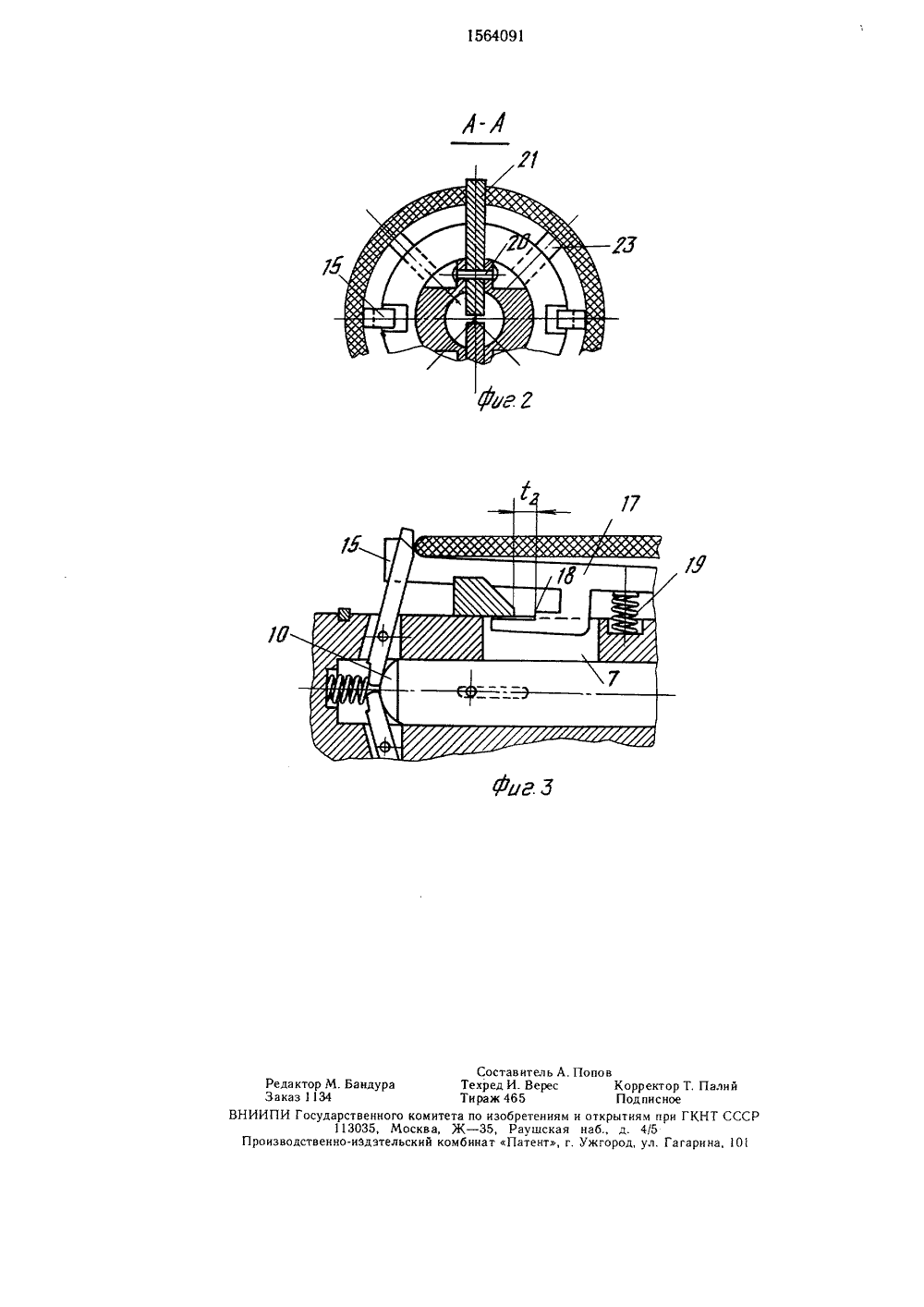 1564091

А-А

21

20

23

15

Фиг. 2

$t_2$

17

15

18

19

10

7

Фиг. 3

Составитель А. Попов

Редактор М. Бандура Техред И. Верес Корректор Т. Палий

Заказ 1134 Тираж 465 Подписное

ВНИИПИ Государственного комитета по изобретениям и открытиям при ГКНТ СССР

113035, Москва, Ж—35, Раушская наб., д. 4/5

Производственно-издательский комбинат «Патент», г. Ужгород, ул. Гагарина, 101